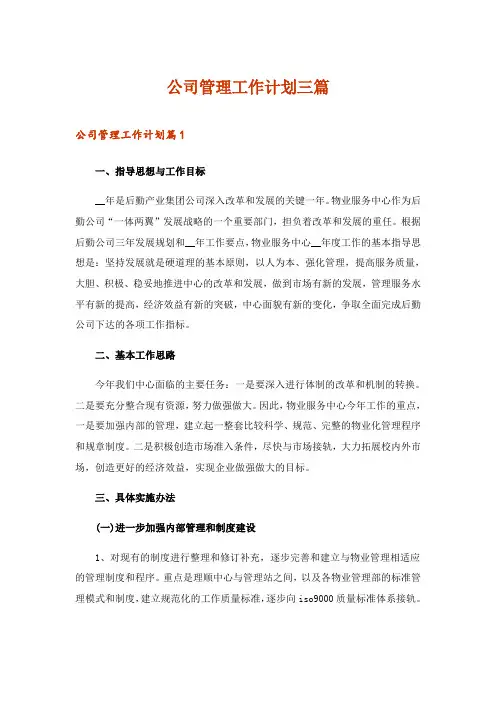 公司管理工作计划三篇

公司管理工作计划篇1

一、指导思想与工作目标

__年是后勤产业集团公司深入改革和发展的关键一年。物业服务中心作为后勤公司“一体两翼”发展战略的一个重要部门，担负着改革和发展的重任。根据后勤公司三年发展规划和__年工作要点，物业服务中心__年度工作的基本指导思想是：坚持发展就是硬道理的基本原则，以人为本、强化管理，提高服务质量，大胆、积极、稳妥地推进中心的改革和发展，做到市场有新的发展，管理服务水平有新的提高，经济效益有新的突破，中心面貌有新的变化，争取全面完成后勤公司下达的各项工作指标。

二、基本工作思路

今年我们中心面临的主要任务：一是要深入进行体制的改革和机制的转换。二是要充分整合现有资源，努力做强做大。因此，物业服务中心今年工作的重点，一是要加强内部的管理，建立起一整套比较科学、规范、完整的物业化管理程序和规章制度。二是积极创造市场准入条件，尽快与市场接轨，大力拓展校内外市场，创造更好的经济效益，实现企业做强做大的目标。

三、具体实施办法

(一)进一步加强内部管理和制度建设

1、对现有的制度进行整理和修订补充，逐步完善和建立与物业管理相适应的管理制度和程序。重点是理顺中心与管理站之间，以及各物业管理部的标准管理模式和制度，建立规范化的工作质量标准，逐步向iso9000质量标准体系接轨。